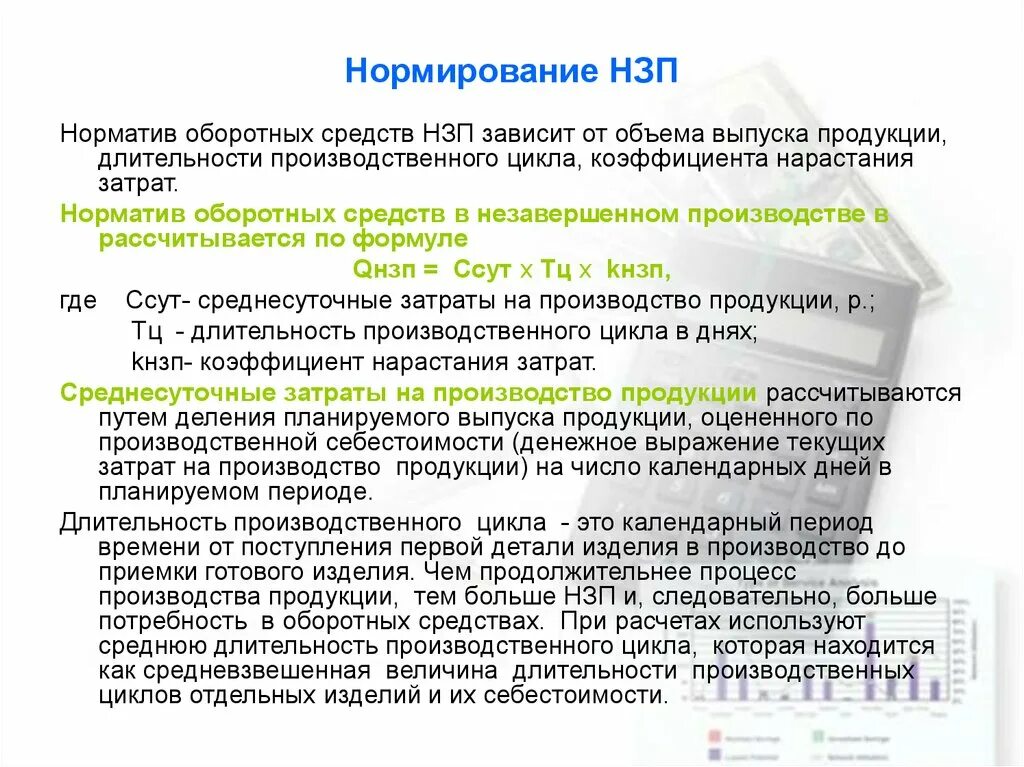 Нормирование НЗП

Норматив оборотных средств НЗП зависит от объема выпуска продукции, длительности производственного цикла, коэффициента нарастания затрат.

Норматив оборотных средств в незавершенном производстве в рассчитывается по формуле

Qнзп = Ссут х Тц х kнзп,

где Ссут- среднесуточные затраты на производство продукции, р.;

Тц - длительность производственного цикла в днях;

kнзп- коэффициент нарастания затрат.

Среднесуточные затраты на производство продукции рассчитываются путем деления планируемого выпуска продукции, оцененного по производственной себестоимости (денежное выражение текущих затрат на производство продукции) на число календарных дней в планируемом периоде.

Длительность производственного цикла - это календарный период времени от поступления первой детали изделия в производство до приемки готового изделия. Чем продолжительнее процесс производства продукции, тем больше НЗП и, следовательно, больше потребность в оборотных средствах. При расчетах используют среднюю длительность производственного цикла, которая находится как средневзвешенная величина длительности производственных циклов отдельных изделий и их себестоимости.